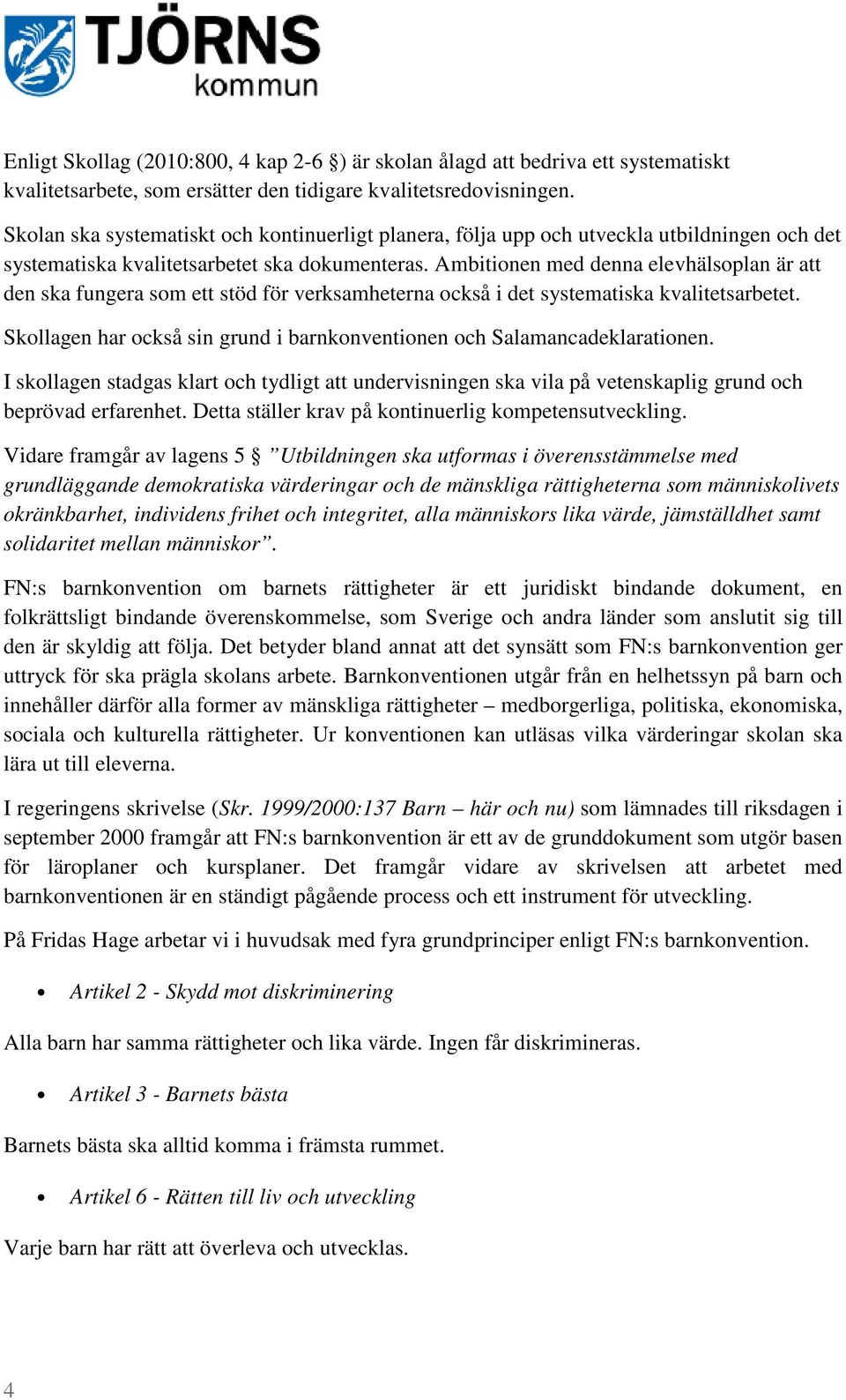 TJÖRNS kommun

Enligt Skollag (2010:800, 4 kap 2-6 §) är skolan ålagd att bedriva ett systematiskt kvalitetsarbete, som ersätter den tidigare kvalitetsredovisningen.

Skolan ska systematiskt och kontinuerligt planera, följa upp och utveckla utbildningen och det systematiska kvalitetsarbetet ska dokumenteras. Ambitionen med denna elevhälsoplan är att den ska fungera som ett stöd för verksamheterna också i det systematiska kvalitetsarbetet.

Skollagen har också sin grund i barnkonventionen och Salamancadeklarationen.

I skollagen stadgas klart och tydligt att undervisningen ska vila på vetenskaplig grund och beprövad erfarenhet. Detta ställer krav på kontinuerlig kompetensutveckling.

Vidare framgår av lagens 5 § ”Utbildningen ska utformas i överensstämmelse med grundläggande demokratiska värderingar och de mänskliga rättigheterna som människolivets okränkbarhet, individens frihet och integritet, alla människors lika värde, jämställdhet samt solidaritet mellan människor”.

FN:s barnkonvention om barnets rättigheter är ett juridiskt bindande dokument, en folkrättsligt bindande överenskommelse, som Sverige och andra länder som anslutit sig till den är skyldig att följa. Det betyder bland annat att det synsätt som FN:s barnkonvention ger uttryck för ska prägla skolans arbete. Barnkonventionen utgår från en helhetssyn på barn och innehåller därför alla former av mänskliga rättigheter – medborgerliga, politiska, ekonomiska, sociala och kulturella rättigheter. Ur konventionen kan utläsas vilka värderingar skolan ska lära ut till eleverna.

I regeringens skrivelse (Skr. 1999/2000:137 Barn – här och nu) som lämnades till riksdagen i september 2000 framgår att FN:s barnkonvention är ett av de grunddokument som utgör basen för läroplaner och kursplaner. Det framgår vidare av skrivelsen att arbetet med barnkonventionen är en ständigt pågående process och ett instrument för utveckling.

På Fridas Hage arbetar vi i huvudsak med fyra grundprinciper enligt FN:s barnkonvention.

• Artikel 2 - Skydd mot diskriminering

Alla barn har samma rättigheter och lika värde. Ingen får diskrimineras.

• Artikel 3 - Barnets bästa

Barnets bästa ska alltid komma i främsta rummet.

• Artikel 6 - Rätten till liv och utveckling

Varje barn har rätt att överleva och utvecklas.

4